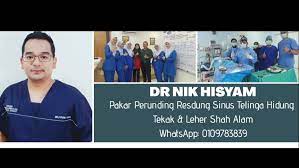 DR NIK HISYAM

Pakar Perunding Resdung Sinus Telinga Hidung Tekak & Leher Shah Alam

WhatsApp: 0109783839